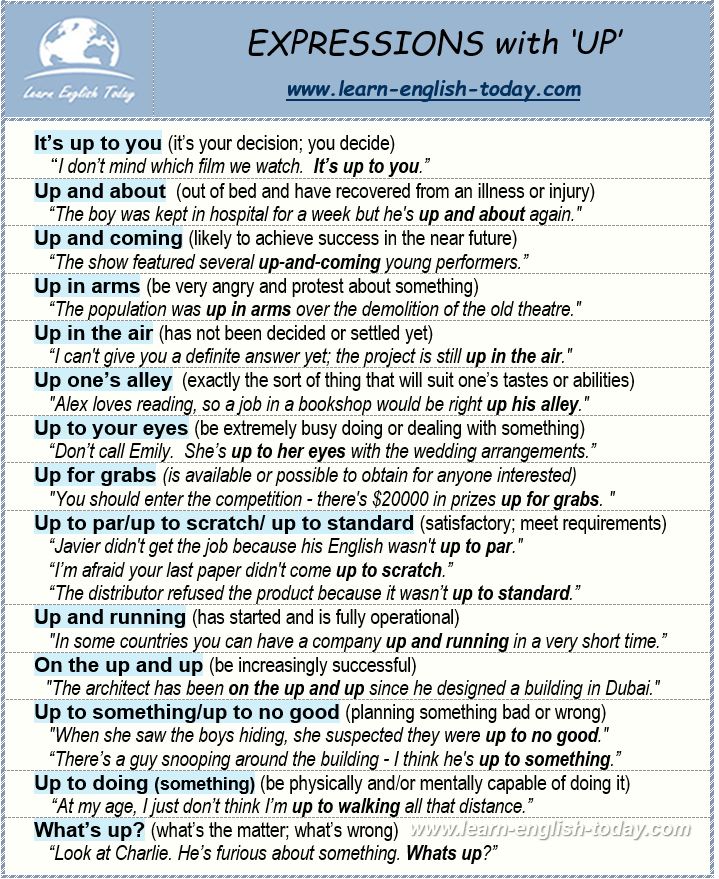 Learn English Today

EXPRESSIONS with 'UP'

www.learn-english-today.com

It's up to you (it's your decision; you decide)
"I don't mind which film we watch. It's up to you."

Up and about (out of bed and have recovered from an illness or injury)
"The boy was kept in hospital for a week but he's up and about again."

Up and coming (likely to achieve success in the near future)
"The show featured several up-and-coming young performers."

Up in arms (be very angry and protest about something)
"The population was up in arms over the demolition of the old theatre."

Up in the air (has not been decided or settled yet)
"I can't give you a definite answer yet; the project is still up in the air."

Up one's alley (exactly the sort of thing that will suit one's tastes or abilities)
"Alex loves reading, so a job in a bookshop would be right up his alley."

Up to your eyes (be extremely busy doing or dealing with something)
"Don't call Emily. She's up to her eyes with the wedding arrangements."

Up for grabs (is available or possible to obtain for anyone interested)
"You should enter the competition - there's $20000 in prizes up for grabs. "

Up to par/up to scratch/ up to standard (satisfactory; meet requirements)
"Javier didn't get the job because his English wasn't up to par."
"I'm afraid your last paper didn't come up to scratch."
"The distributor refused the product because it wasn't up to standard."

Up and running (has started and is fully operational)
"In some countries you can have a company up and running in a very short time."

On the up and up (be increasingly successful)
"The architect has been on the up and up since he designed a building in Dubai."

Up to something/up to no good (planning something bad or wrong)
"When she saw the boys hiding, she suspected they were up to no good."
"There's a guy snooping around the building - I think he's up to something."

Up to doing (something) (be physically and/or mentally capable of doing it)
"At my age, I just don't think I'm up to walking all that distance."

What's up? (what's the matter; what's wrong) www.learn-english-today.com
"Look at Charlie. He's furious about something. Whats up?"